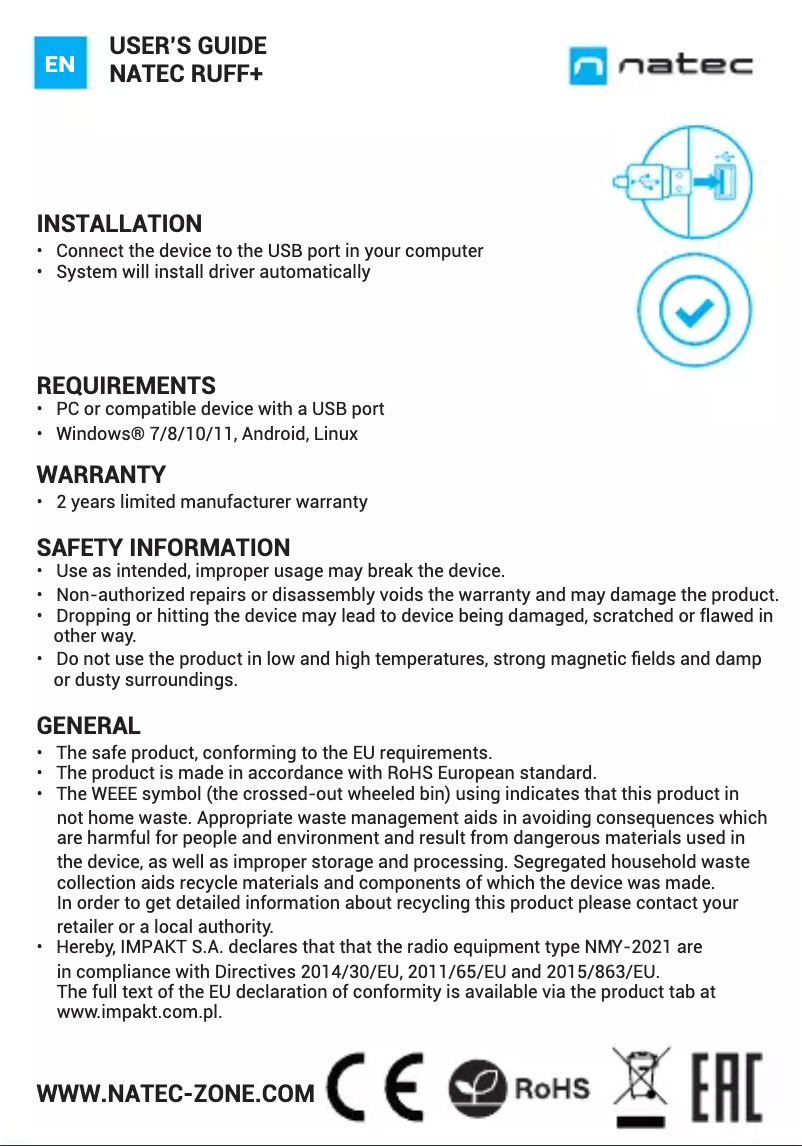 EN

USER'S GUIDE
NATEC RUFF+

natec

INSTALLATION
• Connect the device to the USB port in your computer
• System will install driver automatically

REQUIREMENTS
• PC or compatible device with a USB port
• Windows® 7/8/10/11, Android, Linux

WARRANTY
• 2 years limited manufacturer warranty

SAFETY INFORMATION
• Use as intended, improper usage may break the device.
• Non-authorized repairs or disassembly voids the warranty and may damage the product.
• Dropping or hitting the device may lead to device being damaged, scratched or flawed in other way.
• Do not use the product in low and high temperatures, strong magnetic fields and damp or dusty surroundings.

GENERAL
• The safe product, conforming to the EU requirements.
• The product is made in accordance with RoHS European standard.
• The WEEE symbol (the crossed-out wheeled bin) using indicates that this product in not home waste. Appropriate waste management aids in avoiding consequences which are harmful for people and environment and result from dangerous materials used in the device, as well as improper storage and processing. Segregated household waste collection aids recycle materials and components of which the device was made. In order to get detailed information about recycling this product please contact your retailer or a local authority.
• Hereby, IMPAKT S.A. declares that that the radio equipment type NMY-2021 are in compliance with Directives 2014/30/EU, 2011/65/EU and 2015/863/EU. The full text of the EU declaration of conformity is available via the product tab at www.impakt.com.pl.

WWW.NATEC-ZONE.COM CE RoHS EAC